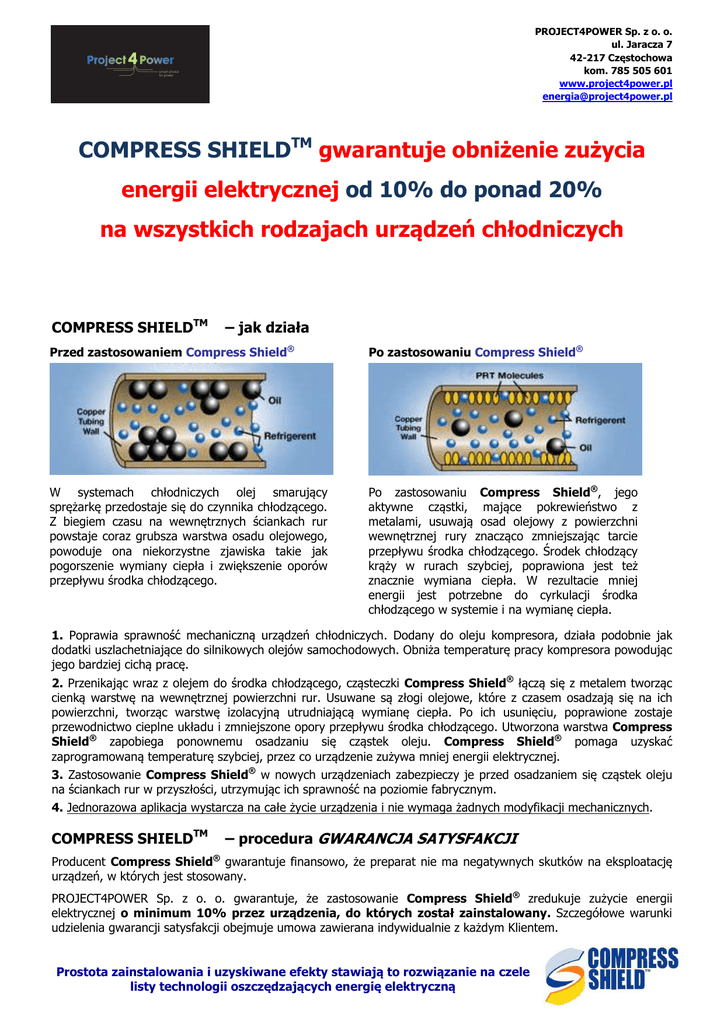 Project4Power

PROJECT4POWER Sp. z o. o.
ul. Jaracza 7
42-217 Częstochowa
kom. 785 505 601
www.project4power.pl
energia@project4power.pl

COMPRESS SHIELD$^{TM}$ gwarantuje obniżenie zużycia energii elektrycznej od 10% do ponad 20% na wszystkich rodzajach urządzeń chłodniczych

COMPRESS SHIELD$^{TM}$ – jak działa

Przed zastosowaniem Compress Shield®

Copper Tubing Wall
Oil
Refrigerent

W systemach chłodniczych olej smarujący sprężarkę przedostaje się do czynnika chłodzącego. Z biegiem czasu na wewnętrznych ściankach rur powstaje coraz grubsza warstwa osadu olejowego, powoduje ona niekorzystne zjawiska takie jak pogorszenie wymiany ciepła i zwiększenie oporów przepływu środka chłodzącego.

Po zastosowaniu Compress Shield®

PRT Molecules
Copper Tubing Wall
Refrigerent
Oil

Po zastosowaniu Compress Shield®, jego aktywne cząstki, mające pokrewieństwo z metalami, usuwają osad olejowy z powierzchni wewnętrznej rury znacząco zmniejszając tarcie przepływu środka chłodzącego. Środek chłodzący krąży w rurach szybciej, poprawiona jest też znacznie wymiana ciepła. W rezultacie mniej energii jest potrzebne do cyrkulacji środka chłodzącego w systemie i na wymianę ciepła.

1. Poprawia sprawność mechaniczną urządzeń chłodniczych. Dodany do oleju kompresora, działa podobnie jak dodatki uszlachetniające do silnikowych olejów samochodowych. Obniża temperaturę pracy kompresora powodując jego bardziej cichą pracę.

2. Przenikając wraz z olejem do środka chłodzącego, cząsteczki Compress Shield® łączą się z metalem tworząc cienką warstwę na wewnętrznej powierzchni rur. Usuwane są złogi olejowe, które z czasem osadzają się na ich powierzchni, tworząc warstwę izolacyjną utrudniającą wymianę ciepła. Po ich usunięciu, poprawione zostaje przewodnictwo cieplne układu i zmniejszone opory przepływu środka chłodzącego. Utworzona warstwa Compress Shield® zapobiega ponownemu osadzaniu się cząstek oleju. Compress Shield® pomaga uzyskać zaprogramowaną temperaturę szybciej, przez co urządzenie zużywa mniej energii elektrycznej.

3. Zastosowanie Compress Shield® w nowych urządzeniach zabezpieczy je przed osadzaniem się cząstek oleju na ściankach rur w przyszłości, utrzymując ich sprawność na poziomie fabrycznym.

4. Jednorazowa aplikacja wystarcza na całe życie urządzenia i nie wymaga żadnych modyfikacji mechanicznych.

COMPRESS SHIELD$^{TM}$ – procedura GWARANCJA SATYSFAKCJI

Producent Compress Shield® gwarantuje finansowo, że preparat nie ma negatywnych skutków na eksploatację urządzeń, w których jest stosowany.

PROJECT4POWER Sp. z o. o. gwarantuje, że zastosowanie Compress Shield® zredukuje zużycie energii elektrycznej o minimum 10% przez urządzenia, do których został zainstalowany. Szczegółowe warunki udzielenia gwarancji satysfakcji obejmuje umowa zawierana indywidualnie z każdym Klientem.

Prostota zainstalowania i uzyskiwane efekty stawiają to rozwiązanie na czele listy technologii oszczędzających energię elektryczną

COMPRESS SHIELD